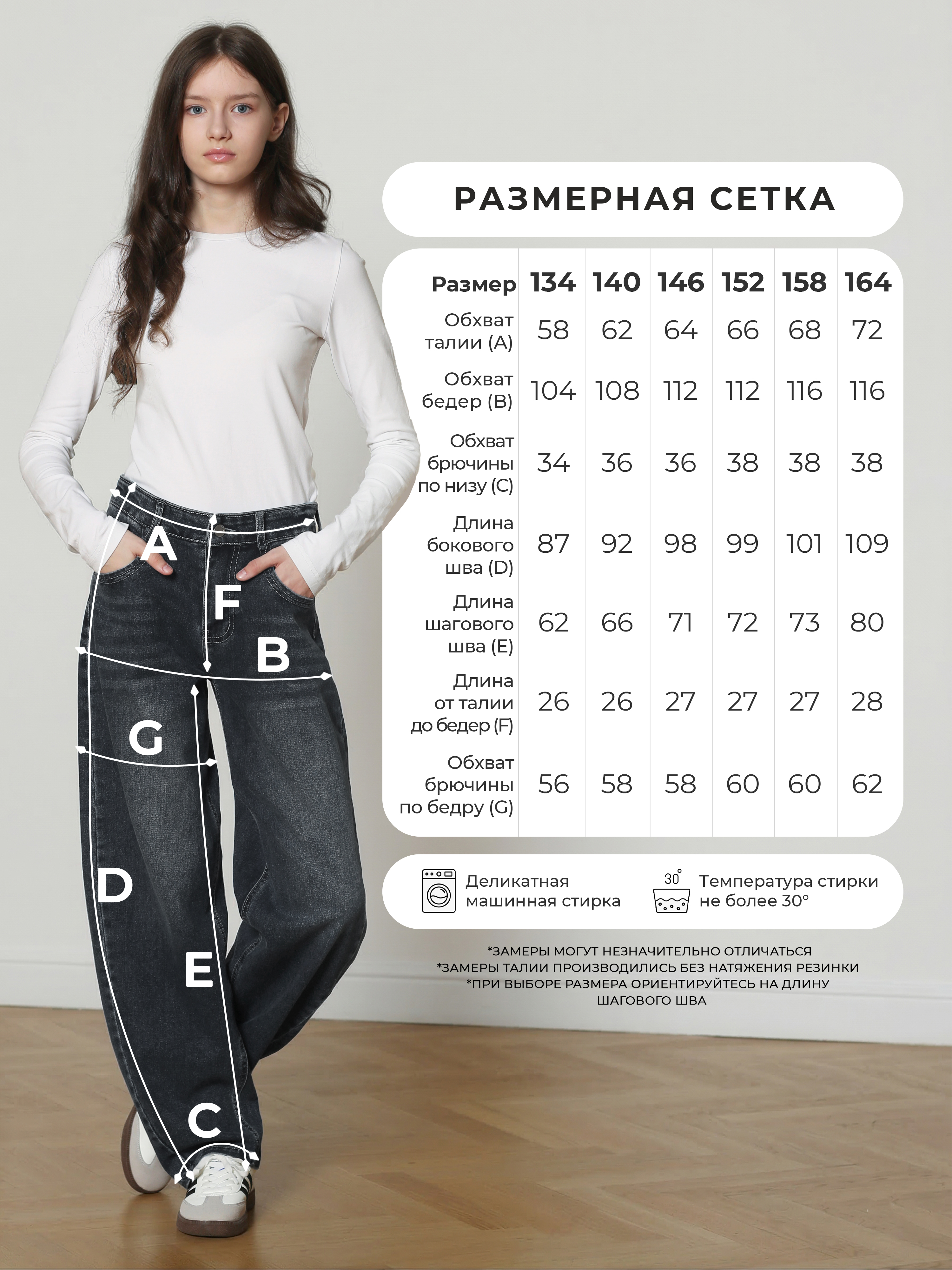 A

F

B

G

D

E

C

РАЗМЕРНАЯ СЕТКА

| Размер | 134 | 140 | 146 | 152 | 158 | 164 |
|---|---|---|---|---|---|---|
| Обхват талии (A) | 58 | 62 | 64 | 66 | 68 | 72 |
| Обхват бедер (B) | 104 | 108 | 112 | 112 | 116 | 116 |
| Обхват брючины по низу (C) | 34 | 36 | 36 | 38 | 38 | 38 |
| Длина бокового шва (D) | 87 | 92 | 98 | 99 | 101 | 109 |
| Длина шагового шва (E) | 62 | 66 | 71 | 72 | 73 | 80 |
| Длина от талии до бедер (F) | 26 | 26 | 27 | 27 | 27 | 28 |
| Обхват брючины по бедру (G) | 56 | 58 | 58 | 60 | 60 | 62 |

Деликатная машинная стирка

30°

Температура стирки не более 30°

*ЗАМЕРЫ МОГУТ НЕЗНАЧИТЕЛЬНО ОТЛИЧАТЬСЯ
*ЗАМЕРЫ ТАЛИИ ПРОИЗВОДИЛИСЬ БЕЗ НАТЯЖЕНИЯ РЕЗИНКИ
*ПРИ ВЫБОРЕ РАЗМЕРА ОРИЕНТИРУЙТЕСЬ НА ДЛИНУ ШАГОВОГО ШВА